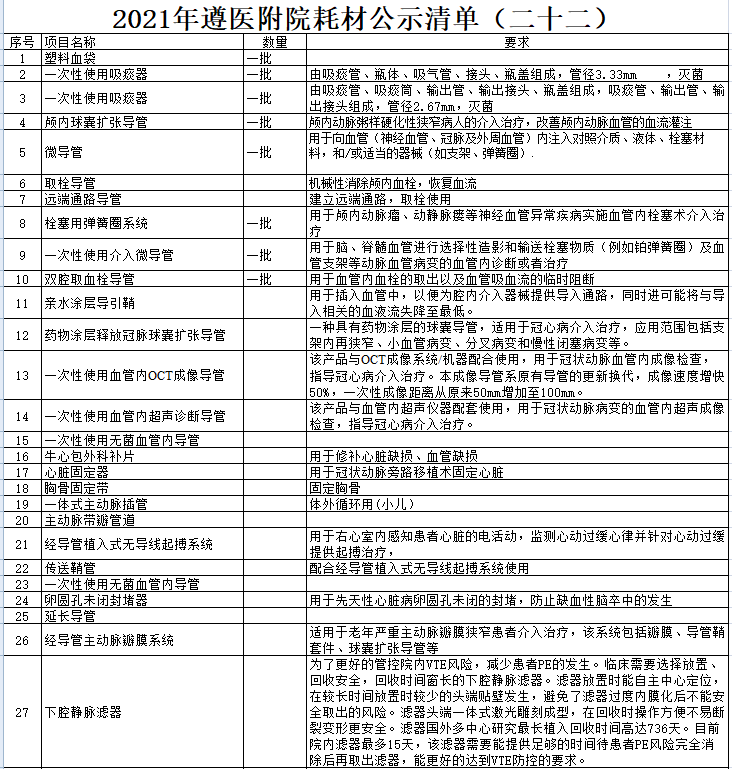 2021年遵医附院耗材公示清单（二十二）

| 序号 | 项目名称 | 数量 | 要求 |
|---|---|---|---|
| 1 | 塑料血袋 | 一批 | |
| 2 | 一次性使用吸痰器 | 一批 | 由吸痰管、瓶体、吸气管、接头、瓶盖组成，管径3.33mm ，灭菌 |
| 3 | 一次性使用吸痰器 | 一批 | 由吸痰管、吸痰筒、输出管、输出接头、瓶盖组成，吸痰管、输出管、输出接头组成，管径2.67mm，灭菌 |
| 4 | 颅内球囊扩张导管 | 一批 | 颅内动脉粥样硬化性狭窄病人的介入治疗，改善颅内动脉血管的血流灌注 |
| 5 | 微导管 | 一批 | 用于向血管（神经血管、冠脉及外周血管）内注入对照介质、液体、栓塞材料，和/或适当的器械（如支架、弹簧圈）. |
| 6 | 取栓导管 | | 机械性消除颅内血栓，恢复血流 |
| 7 | 远端通路导管 | | 建立远端通路，取栓使用 |
| 8 | 栓塞用弹簧圈系统 | 一批 | 用于颅内动脉瘤、动静脉瘘等神经血管异常疾病实施血管内栓塞术介入治疗 |
| 9 | 一次性使用介入微导管 | 一批 | 用于脑、脊髓血管进行选择性造影和输送栓塞物质（例如铂弹簧圈）及血管支架等动脉血管病变的血管内诊断或者治疗 |
| 10 | 双腔取血栓导管 | 一批 | 用于血管内血栓的取出以及血管吸血流的临时阻断 |
| 11 | 亲水涂层导引鞘 | | 用于插入血管中，以便为腔内介入器械提供导入通路，同时进可能将与导入相关的血液流失降至最低。 |
| 12 | 药物涂层释放冠脉球囊扩张导管 | | 一种具有药物涂层的球囊导管，适用于冠心病介入治疗，应用范围包括支架内再狭窄、小血管病变、分叉病变和慢性闭塞病变等。 |
| 13 | 一次性使用血管内OCT成像导管 | | 该产品与OCT成像系统/机器配合使用，用于冠状动脉血管内成像检查，指导冠心病介入治疗。本成像导管系原有导管的更新换代，成像速度增快50%，一次性成像距离从原来50mm增加至100mm。 |
| 14 | 一次性使用血管内超声诊断导管 | | 该产品与血管内超声仪器配套使用，用于冠状动脉病变的血管内超声成像检查，指导冠心病介入治疗。 |
| 15 | 一次性使用无菌血管内导管 | | |
| 16 | 牛心包外科补片 | | 用于修补心脏缺损、血管缺损 |
| 17 | 心脏固定器 | | 用于冠状动脉旁路移植术固定心脏 |
| 18 | 胸骨固定带 | | 固定胸骨 |
| 19 | 一体式主动脉插管 | | 体外循环用(小儿) |
| 20 | 主动脉带瓣管道 | | |
| 21 | 经导管植入式无导线起搏系统 | | 用于右心室内感知患者心脏的电活动，监测心动过缓心律并针对心动过缓提供起搏治疗， |
| 22 | 传送鞘管 | | 配合经导管植入式无导线起搏系统使用 |
| 23 | 一次性使用无菌血管内导管 | | |
| 24 | 卵圆孔未闭封堵器 | | 用于先天性心脏病卵圆孔未闭的封堵，防止缺血性脑卒中的发生 |
| 25 | 延长导管 | | |
| 26 | 经导管主动脉瓣膜系统 | | 适用于老年严重主动脉瓣膜狭窄患者介入治疗，该系统包括瓣膜、导管鞘套件、球囊扩张导管等 |
| 27 | 下腔静脉滤器 | | 为了更好的管控院内VTE风险，减少患者PE的发生。临床需要选择放置、回收安全，回收时间窗长的下腔静脉滤器。滤器放置时能自主中心定位，在较长时间放置时较少的头端贴壁发生，避免了滤器过度内膜化后不能安全取出的风险。滤器头端一体式激光雕刻成型，在回收时操作方便不易断裂变形更安全。滤器国外多中心研究最长植入回收时间高达736天。目前院内滤器最多15天，该滤器需要能提供足够的时间待患者PE风险完全消除后再取出滤器，能更好的达到VTE防控的要求。 |